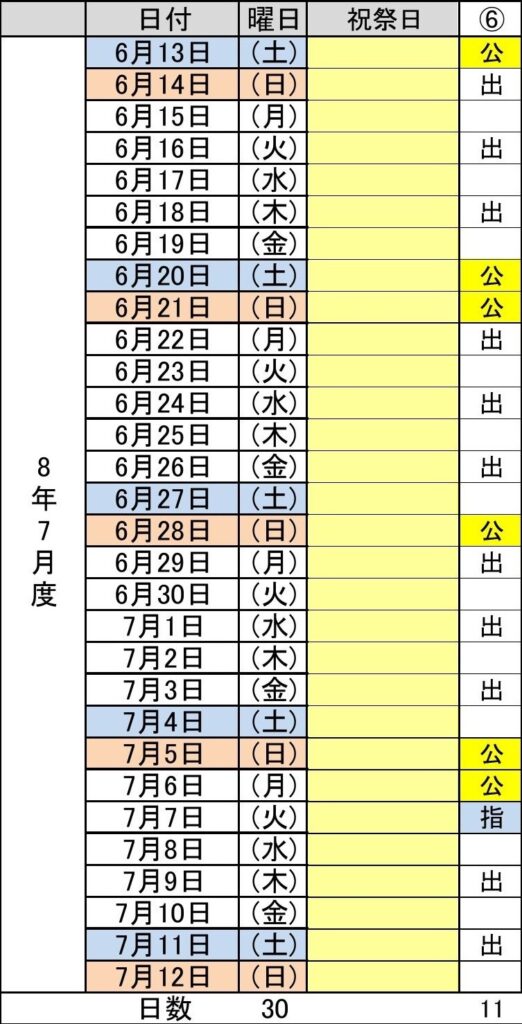 |  | 日付 | 曜日 | 祝祭日 | ⑥ |
|---|---|---|---|---|
| 8年7月度 | 6月13日 | （土） |  | 公 |
|  | 6月14日 | （日） |  | 出 |
|  | 6月15日 | （月） |  |  |
|  | 6月16日 | （火） |  | 出 |
|  | 6月17日 | （水） |  |  |
|  | 6月18日 | （木） |  | 出 |
|  | 6月19日 | （金） |  |  |
|  | 6月20日 | （土） |  | 公 |
|  | 6月21日 | （日） |  | 公 |
|  | 6月22日 | （月） |  | 出 |
|  | 6月23日 | （火） |  |  |
|  | 6月24日 | （水） |  | 出 |
|  | 6月25日 | （木） |  |  |
|  | 6月26日 | （金） |  | 出 |
|  | 6月27日 | （土） |  |  |
|  | 6月28日 | （日） |  | 公 |
|  | 6月29日 | （月） |  | 出 |
|  | 6月30日 | （火） |  |  |
|  | 7月1日 | （水） |  | 出 |
|  | 7月2日 | （木） |  |  |
|  | 7月3日 | （金） |  | 出 |
|  | 7月4日 | （土） |  |  |
|  | 7月5日 | （日） |  | 公 |
|  | 7月6日 | （月） |  | 公 |
|  | 7月7日 | （火） |  | 指 |
|  | 7月8日 | （水） |  |  |
|  | 7月9日 | （木） |  | 出 |
|  | 7月10日 | （金） |  |  |
|  | 7月11日 | （土） |  | 出 |
|  | 7月12日 | （日） |  |  |
|  | 日数 | 30 |  | 11 |